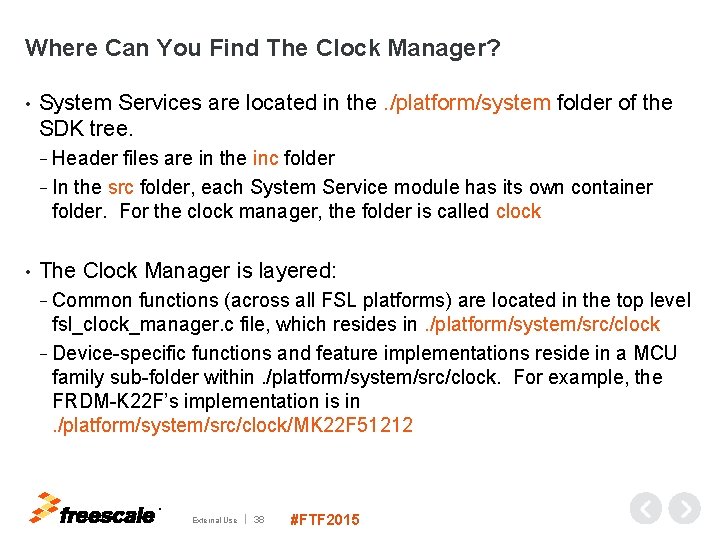 Where Can You Find The Clock Manager?

• System Services are located in the ./platform/system folder of the SDK tree.

- Header files are in the inc folder
- In the src folder, each System Service module has its own container folder. For the clock manager, the folder is called clock

• The Clock Manager is layered:

- Common functions (across all FSL platforms) are located in the top level fsl_clock_manager.c file, which resides in ./platform/system/src/clock
- Device-specific functions and feature implementations reside in a MCU family sub-folder within ./platform/system/src/clock. For example, the FRDM-K22F's implementation is in ./platform/system/src/clock/MK22F51212

freescale External Use | 38 #FTF2015